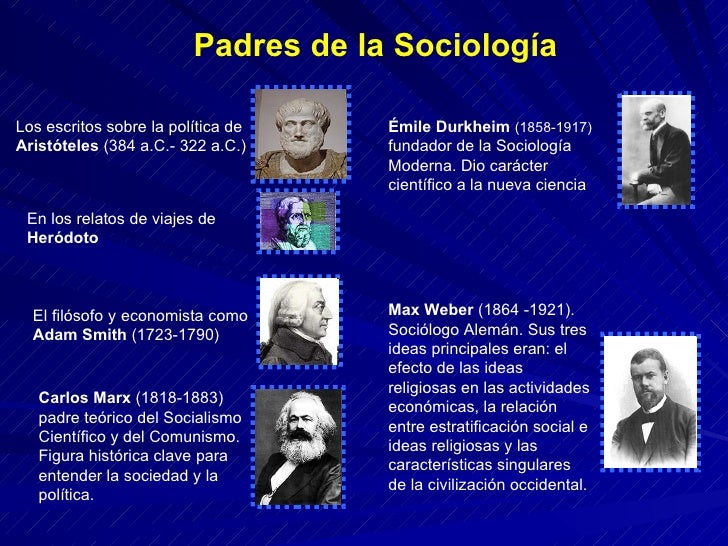 Padres de la Sociología

Los escritos sobre la política de Aristóteles (384 a.C.- 322 a.C.)

En los relatos de viajes de Heródoto

El filósofo y economista como Adam Smith (1723-1790)

Carlos Marx (1818-1883) padre teórico del Socialismo Científico y del Comunismo. Figura histórica clave para entender la sociedad y la política.

Émile Durkheim (1858-1917) fundador de la Sociología Moderna. Dio carácter científico a la nueva ciencia

Max Weber (1864 -1921). Sociólogo Alemán. Sus tres ideas principales eran: el efecto de las ideas religiosas en las actividades económicas, la relación entre estratificación social e ideas religiosas y las características singulares de la civilización occidental.